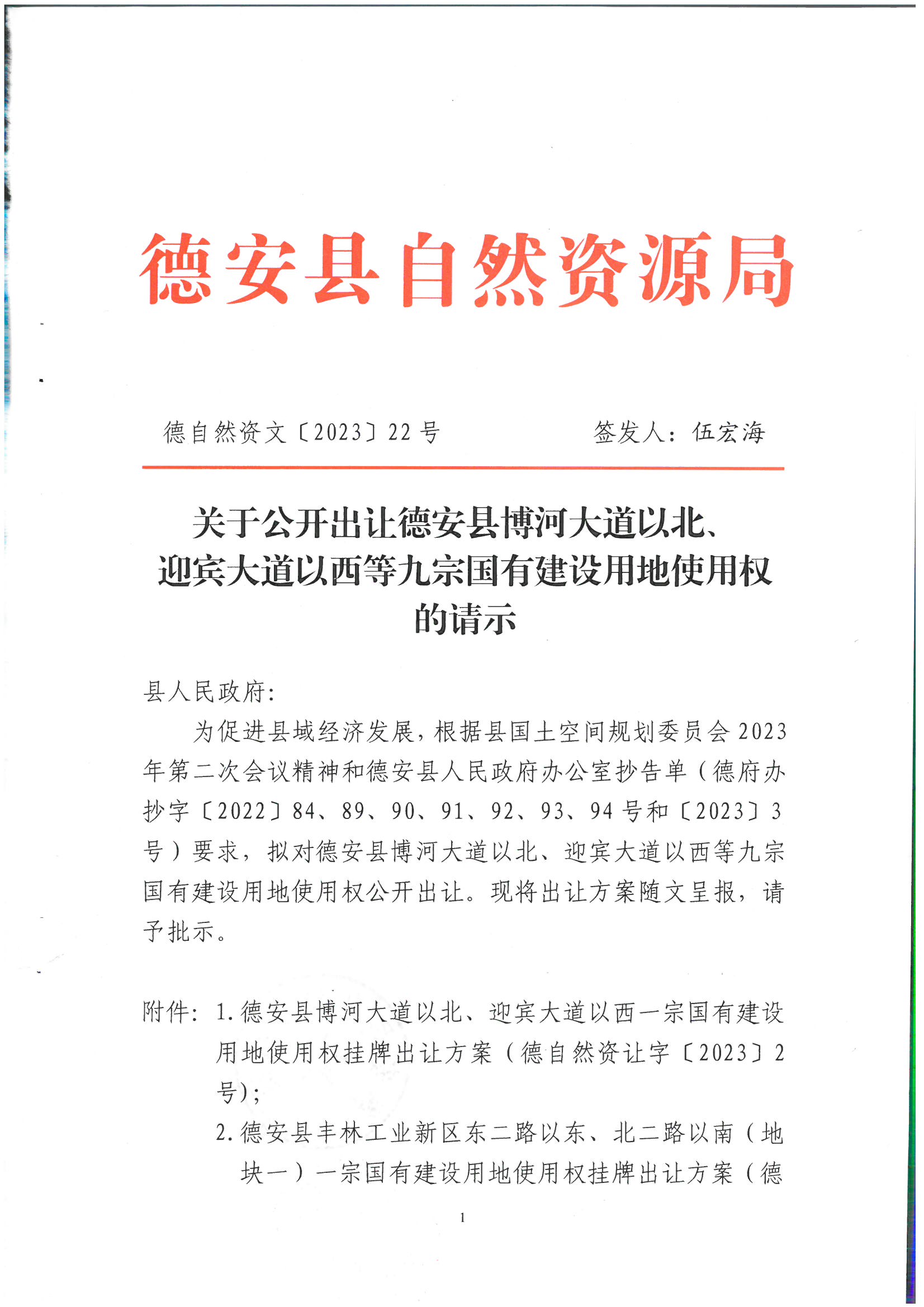 德安县自然资源局

德自然资文〔2023〕22号　　签发人：伍宏海

关于公开出让德安县博河大道以北、迎宾大道以西等九宗国有建设用地使用权的请示

县人民政府:

为促进县域经济发展，根据县国土空间规划委员会2023年第二次会议精神和德安县人民政府办公室抄告单（德府办抄字〔2022〕84、89、90、91、92、93、94号和〔2023〕3号）要求，拟对德安县博河大道以北、迎宾大道以西等九宗国有建设用地使用权公开出让。现将出让方案随文呈报，请予批示。

附件：1.德安县博河大道以北、迎宾大道以西一宗国有建设用地使用权挂牌出让方案（德自然资让字〔2023〕2号）;

2.德安县丰林工业新区东二路以东、北二路以南（地块一）一宗国有建设用地使用权挂牌出让方案（德

1